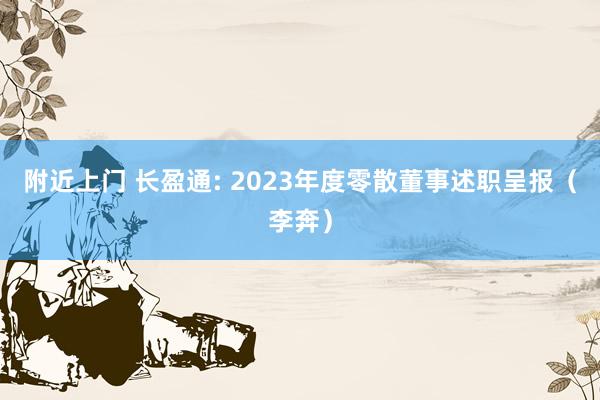 附近上门 长盈通: 2023年度零散董事述职呈报（李奔）